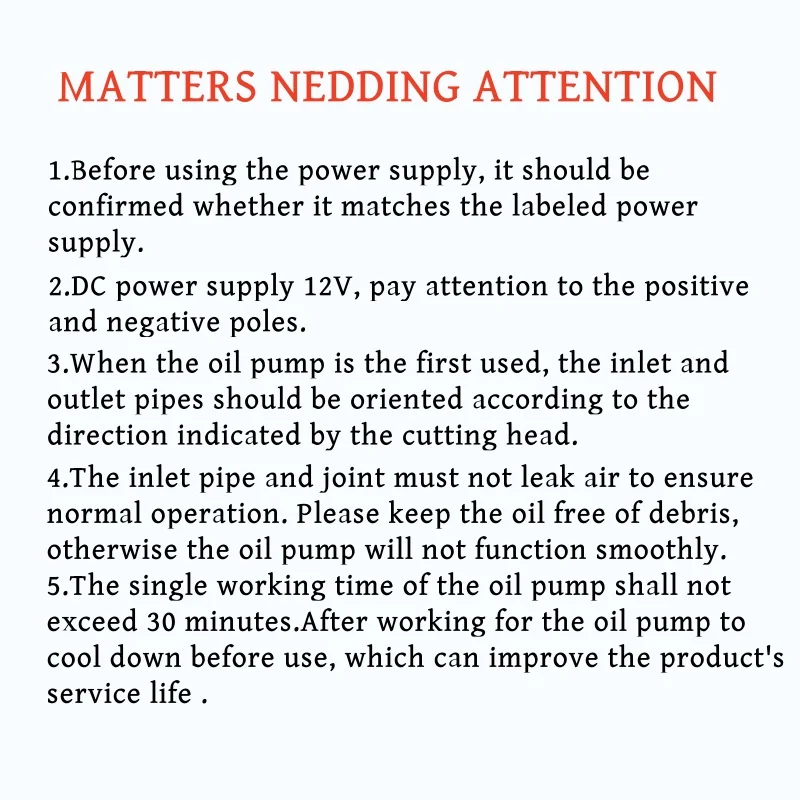 MATTERS NEDDING ATTENTION

1.Before using the power supply, it should be confirmed whether it matches the labeled power supply.

2.DC power supply 12V, pay attention to the positive and negative poles.

3.When the oil pump is the first used, the inlet and outlet pipes should be oriented according to the direction indicated by the cutting head.

4.The inlet pipe and joint must not leak air to ensure normal operation. Please keep the oil free of debris, otherwise the oil pump will not function smoothly.
5.The single working time of the oil pump shall not exceed 30 minutes.After working for the oil pump to cool down before use, which can improve the product's service life .